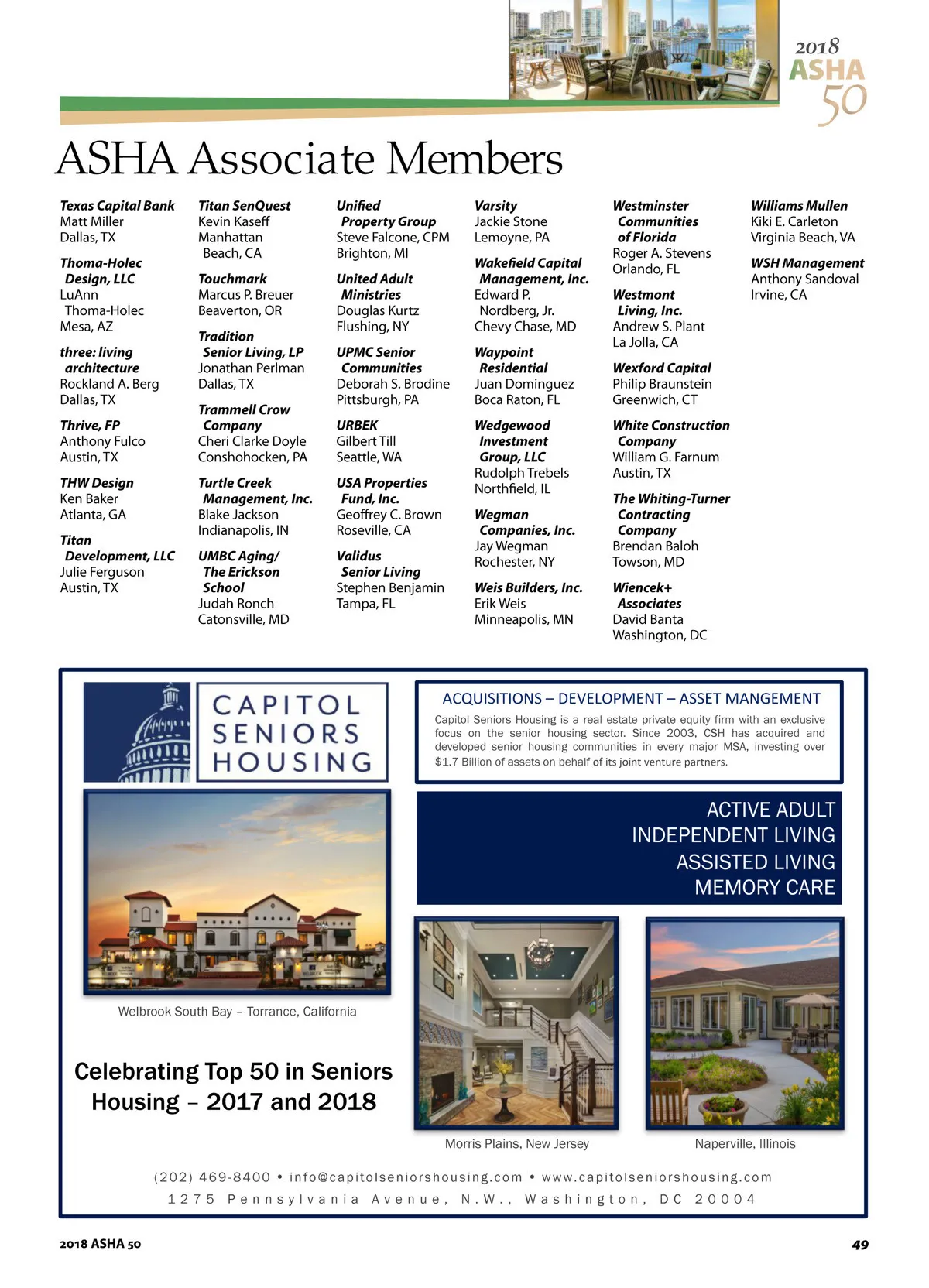 2018 ASHA 50

ASHA Associate Members

Texas Capital Bank
Matt Miller
Dallas, TX

Thoma-Holec Design, LLC
LuAnn Thoma-Holec
Mesa, AZ

three: living architecture
Rockland A. Berg
Dallas, TX

Thrive, FP
Anthony Fulco
Austin, TX

THW Design
Ken Baker
Atlanta, GA

Titan Development, LLC
Julie Ferguson
Austin, TX

Titan SenQuest
Kevin Kaseff
Manhattan Beach, CA

Touchmark
Marcus P. Breuer
Beaverton, OR

Tradition Senior Living, LP
Jonathan Perlman
Dallas, TX

Trammell Crow Company
Cheri Clarke Doyle
Conshohocken, PA

Turtle Creek Management, Inc.
Blake Jackson
Indianapolis, IN

UMBC Aging/ The Erickson School
Judah Ronch
Catonsville, MD

Unified Property Group
Steve Falcone, CPM
Brighton, MI

United Adult Ministries
Douglas Kurtz
Flushing, NY

UPMC Senior Communities
Deborah S. Brodine
Pittsburgh, PA

URBEK
Gilbert Till
Seattle, WA

USA Properties Fund, Inc.
Geoffrey C. Brown
Roseville, CA

Validus Senior Living
Stephen Benjamin
Tampa, FL

Varsity
Jackie Stone
Lemoyne, PA

Wakefield Capital Management, Inc.
Edward P. Nordberg, Jr.
Chevy Chase, MD

Waypoint Residential
Juan Dominguez
Boca Raton, FL

Wedgewood Investment Group, LLC
Rudolph Trebels
Northfield, IL

Wegman Companies, Inc.
Jay Wegman
Rochester, NY

Weis Builders, Inc.
Erik Weis
Minneapolis, MN

Westminster Communities of Florida
Roger A. Stevens
Orlando, FL

Westmont Living, Inc.
Andrew S. Plant
La Jolla, CA

Wexford Capital
Philip Braunstein
Greenwich, CT

White Construction Company
William G. Farnum
Austin, TX

The Whiting-Turner Contracting Company
Brendan Baloh
Towson, MD

Wiencek+ Associates
David Banta
Washington, DC

Williams Mullen
Kiki E. Carleton
Virginia Beach, VA

WSH Management
Anthony Sandoval
Irvine, CA

CAPITOL SENIORS HOUSING

ACQUISITIONS – DEVELOPMENT – ASSET MANGEMENT

Capitol Seniors Housing is a real estate private equity firm with an exclusive focus on the senior housing sector. Since 2003, CSH has acquired and developed senior housing communities in every major MSA, investing over $1.7 Billion of assets on behalf of its joint venture partners.

ACTIVE ADULT
INDEPENDENT LIVING
ASSISTED LIVING
MEMORY CARE

Welbrook South Bay – Torrance, California

Celebrating Top 50 in Seniors Housing – 2017 and 2018

Morris Plains, New Jersey

Naperville, Illinois

(202) 469-8400 • info@capitolseniorshousing.com • www.capitolseniorshousing.com
1275 Pennsylvania Avenue, N.W., Washington, DC 20004

2018 ASHA 50

49